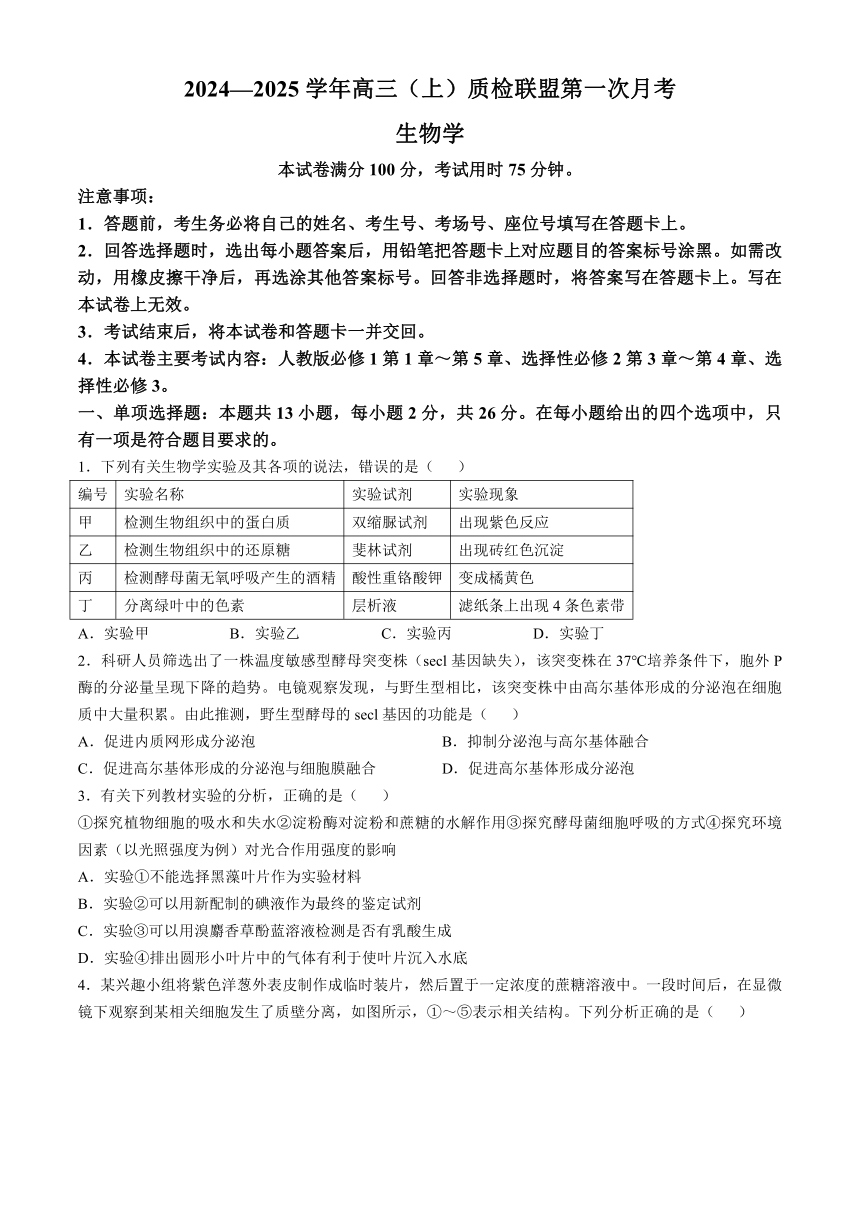 2024—2025 学年高三（上）质检联盟第一次月考

生物学

本试卷满分 100 分，考试用时 75 分钟。

注意事项：

1．答题前，考生务必将自己的姓名、考生号、考场号、座位号填写在答题卡上。

2．回答选择题时，选出每小题答案后，用铅笔把答题卡上对应题目的答案标号涂黑。如需改动，用橡皮擦干净后，再选涂其他答案标号。回答非选择题时，将答案写在答题卡上。写在本试卷上无效。

3．考试结束后，将本试卷和答题卡一并交回。

4．本试卷主要考试内容：人教版必修 1 第 1 章～第 5 章、选择性必修 2 第 3 章～第 4 章、选择性必修 3。

一、单项选择题：本题共 13 小题，每小题 2 分，共 26 分。在每小题给出的四个选项中，只有一项是符合题目要求的。

1．下列有关生物学实验及其各项的说法，错误的是（　　）

| 编号 | 实验名称 | 实验试剂 | 实验现象 |
|---|---|---|---|
| 甲 | 检测生物组织中的蛋白质 | 双缩脲试剂 | 出现紫色反应 |
| 乙 | 检测生物组织中的还原糖 | 斐林试剂 | 出现砖红色沉淀 |
| 丙 | 检测酵母菌无氧呼吸产生的酒精 | 酸性重铬酸钾 | 变成橘黄色 |
| 丁 | 分离绿叶中的色素 | 层析液 | 滤纸条上出现 4 条色素带 |

A．实验甲　　B．实验乙　　C．实验丙　　D．实验丁

2．科研人员筛选出了一株温度敏感型酵母突变株（secl 基因缺失），该突变株在 37℃培养条件下，胞外 P 酶的分泌量呈现下降的趋势。电镜观察发现，与野生型相比，该突变株中由高尔基体形成的分泌泡在细胞质中大量积累。由此推测，野生型酵母的 secl 基因的功能是（　　）

A．促进内质网形成分泌泡　　B．抑制分泌泡与高尔基体融合

C．促进高尔基体形成的分泌泡与细胞膜融合　　D．促进高尔基体形成分泌泡

3．有关下列教材实验的分析，正确的是（　　）

①探究植物细胞的吸水和失水②淀粉酶对淀粉和蔗糖的水解作用③探究酵母菌细胞呼吸的方式④探究环境因素（以光照强度为例）对光合作用强度的影响

A．实验①不能选择黑藻叶片作为实验材料

B．实验②可以用新配制的碘液作为最终的鉴定试剂

C．实验③可以用溴麝香草酚蓝溶液检测是否有乳酸生成

D．实验④排出圆形小叶片中的气体有利于使叶片沉入水底

4．某兴趣小组将紫色洋葱外表皮制作成临时装片，然后置于一定浓度的蔗糖溶液中。一段时间后，在显微镜下观察到某相关细胞发生了质壁分离，如图所示，①～⑤表示相关结构。下列分析正确的是（　　）